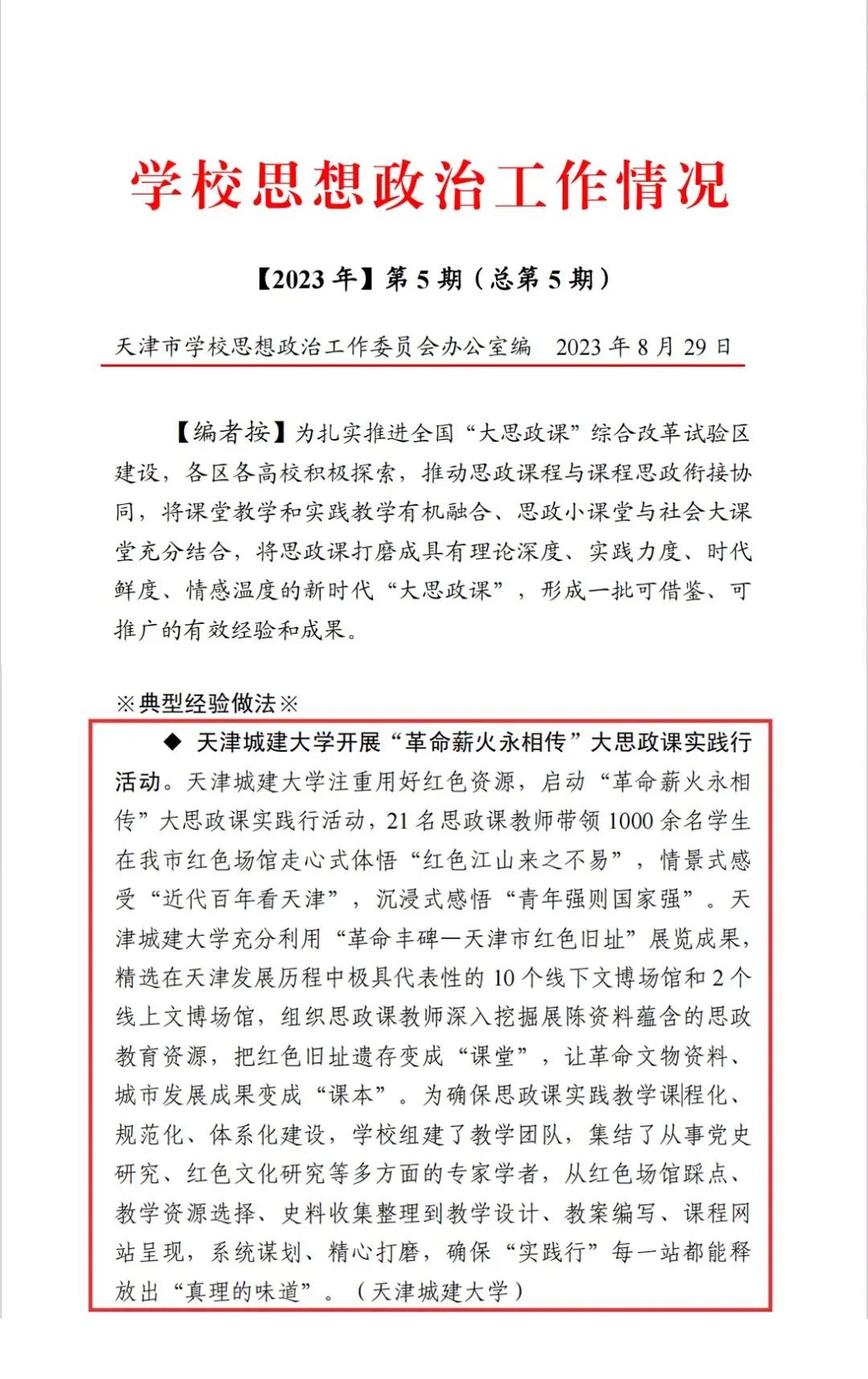 学校思想政治工作情况

【2023年】第5期（总第5期）

天津市学校思想政治工作委员会办公室编　2023年8月29日

【编者按】为扎实推进全国“大思政课”综合改革试验区建设，各区各高校积极探索，推动思政课程与课程思政衔接协同，将课堂教学和实践教学有机融合、思政小课堂与社会大课堂充分结合，将思政课打磨成具有理论深度、实践力度、时代鲜度、情感温度的新时代“大思政课”，形成一批可借鉴、可推广的有效经验和成果。

※典型经验做法※

◆ 天津城建大学开展“革命薪火永相传”大思政课实践行活动。天津城建大学注重用好红色资源，启动“革命薪火永相传”大思政课实践行活动，21名思政课教师带领1000余名学生在我市红色场馆走心式体悟“红色江山来之不易”，情景式感受“近代百年看天津”，沉浸式感悟“青年强则国家强”。天津城建大学充分利用“革命丰碑—天津市红色旧址”展览成果，精选在天津发展历程中极具代表性的10个线下文博场馆和2个线上文博场馆，组织思政课教师深入挖掘展陈资料蕴含的思政教育资源，把红色旧址遗存变成“课堂”，让革命文物资料、城市发展成果变成“课本”。为确保思政课实践教学课程化、规范化、体系化建设，学校组建了教学团队，集结了从事党史研究、红色文化研究等多方面的专家学者，从红色场馆踩点、教学资源选择、史料收集整理到教学设计、教案编写、课程网站呈现，系统谋划、精心打磨，确保“实践行”每一站都能释放出“真理的味道”。（天津城建大学）